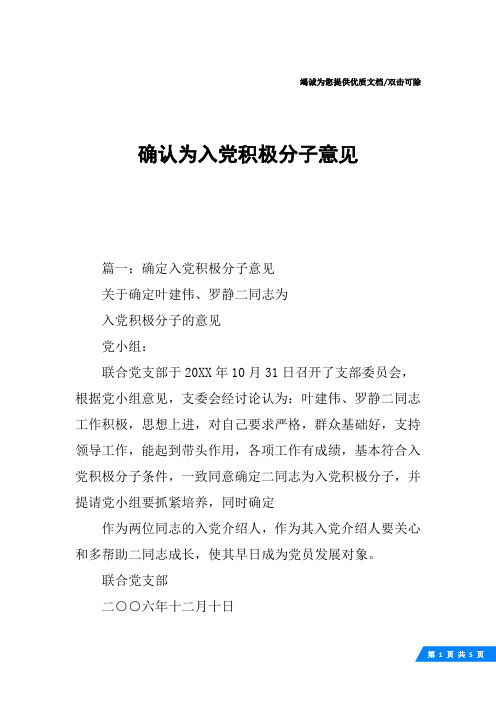 竭诚为您提供优质文档/双击可除

确认为入党积极分子意见

篇一：确定入党积极分子意见

关于确定叶建伟、罗静二同志为

入党积极分子的意见

党小组：

联合党支部于20XX年10月31日召开了支部委员会，根据党小组意见，支委会经讨论认为：叶建伟、罗静二同志工作积极，思想上进，对自己要求严格，群众基础好，支持领导工作，能起到带头作用，各项工作有成绩，基本符合入党积极分子条件，一致同意确定二同志为入党积极分子，并提请党小组要抓紧培养，同时确定

作为两位同志的入党介绍人，作为其入党介绍人要关心和多帮助二同志成长，使其早日成为党员发展对象。

联合党支部

二〇〇六年十二月十日

第 1 页 共 5 页